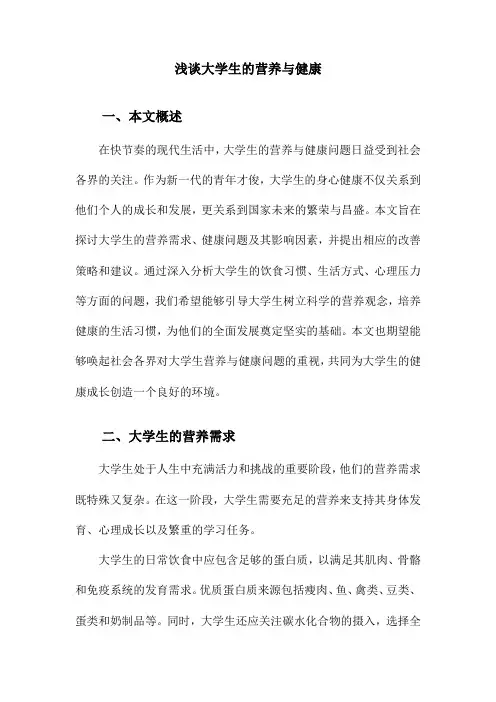 浅谈大学生的营养与健康

一、本文概述

在快节奏的现代生活中，大学生的营养与健康问题日益受到社会各界的关注。作为新一代的青年才俊，大学生的身心健康不仅关系到他们个人的成长和发展，更关系到国家未来的繁荣与昌盛。本文旨在探讨大学生的营养需求、健康问题及其影响因素，并提出相应的改善策略和建议。通过深入分析大学生的饮食习惯、生活方式、心理压力等方面的问题，我们希望能够引导大学生树立科学的营养观念，培养健康的生活习惯，为他们的全面发展奠定坚实的基础。本文也期望能够唤起社会各界对大学生营养与健康问题的重视，共同为大学生的健康成长创造一个良好的环境。

二、大学生的营养需求

大学生处于人生中充满活力和挑战的重要阶段，他们的营养需求既特殊又复杂。在这一阶段，大学生需要充足的营养来支持其身体发育、心理成长以及繁重的学习任务。

大学生的日常饮食中应包含足够的蛋白质，以满足其肌肉、骨骼和免疫系统的发育需求。优质蛋白质来源包括瘦肉、鱼、禽类、豆类、蛋类和奶制品等。同时，大学生还应关注碳水化合物的摄入，选择全